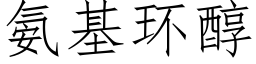 氨基环醇